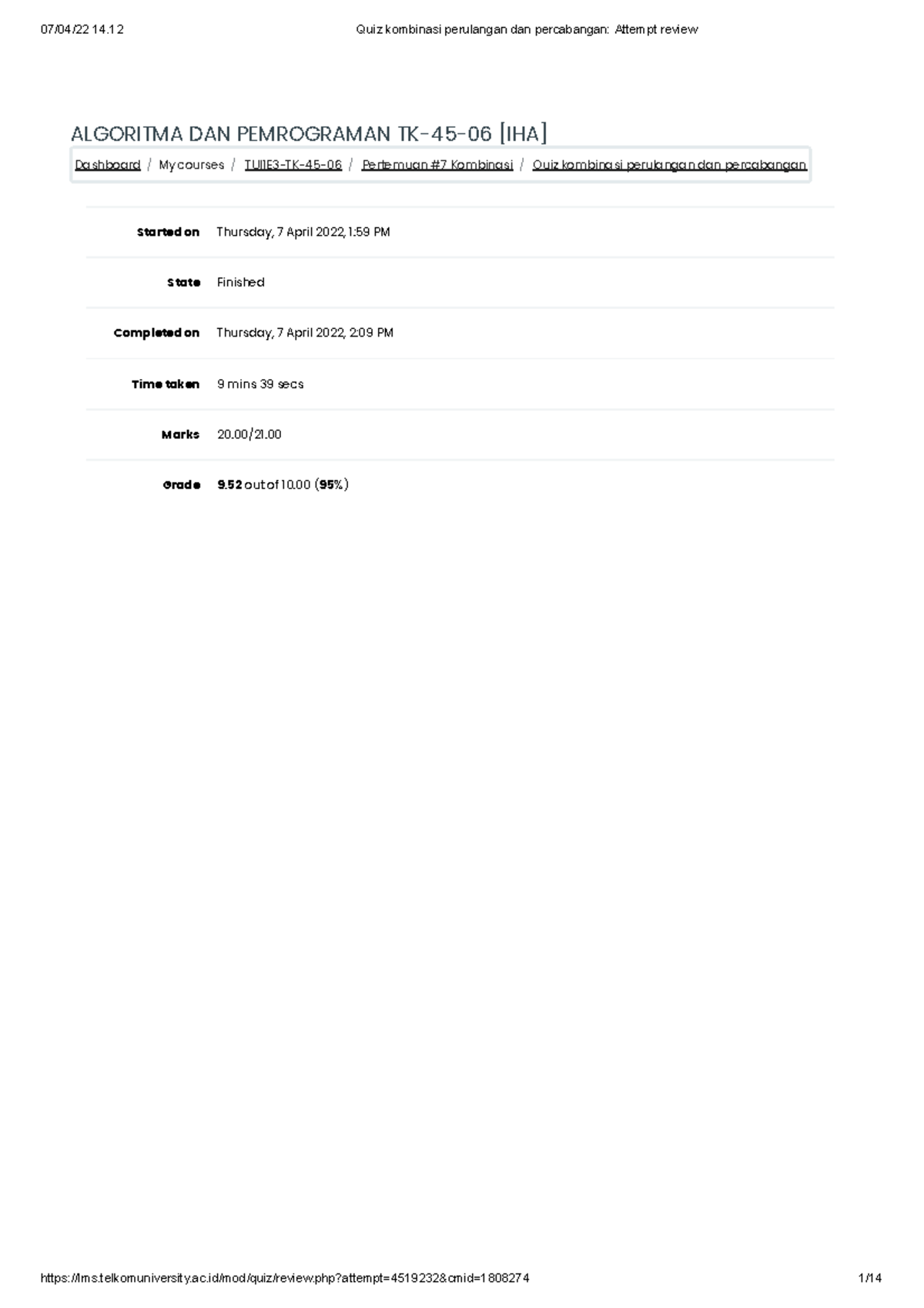 07/04/22 14.12 Quiz kombinasi perulangan dan percabangan: Attempt review

ALGORITMA DAN PEMROGRAMAN TK-45-06 [IHA]

Dashboard / My courses / TUI1E3-TK-45-06 / Pertemuan #7 Kombinasi / Quiz kombinasi perulangan dan percabangan

Started on Thursday, 7 April 2022, 1:59 PM

State Finished

Completed on Thursday, 7 April 2022, 2:09 PM

Time taken 9 mins 39 secs

Marks 20.00/21.00

Grade 9.52 out of 10.00 (95%)

https://lms.telkomuniversity.ac.id/mod/quiz/review.php?attempt=4519232&cmid=1808274 1/14